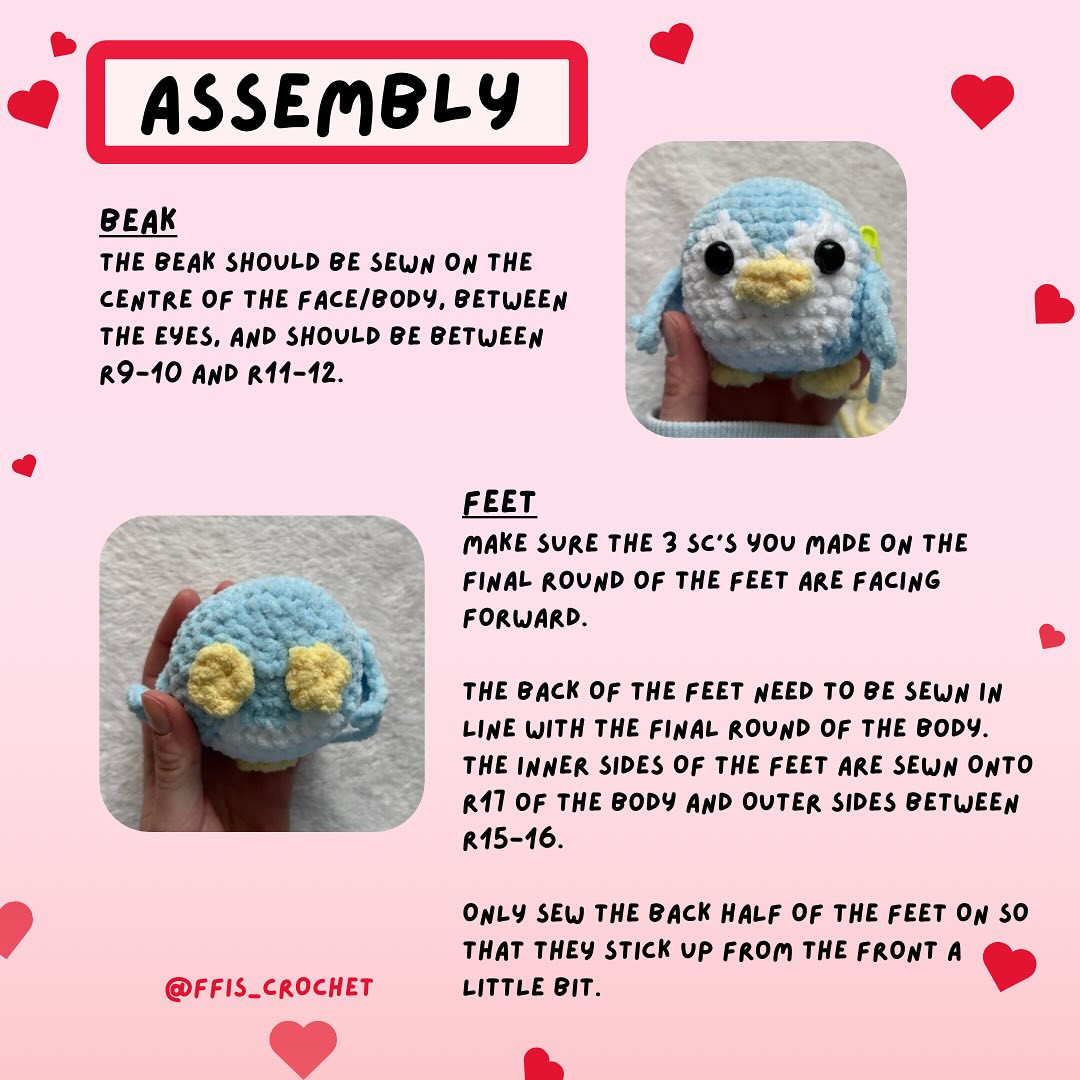 ASSEMBLY

BEAK
THE BEAK SHOULD BE SEWN ON THE CENTRE OF THE FACE/BODY, BETWEEN THE EYES, AND SHOULD BE BETWEEN R9-10 AND R11-12.

FEET
MAKE SURE THE 3 SC'S YOU MADE ON THE FINAL ROUND OF THE FEET ARE FACING FORWARD.

THE BACK OF THE FEET NEED TO BE SEWN IN LINE WITH THE FINAL ROUND OF THE BODY. THE INNER SIDES OF THE FEET ARE SEWN ONTO R17 OF THE BODY AND OUTER SIDES BETWEEN R15-16.

ONLY SEW THE BACK HALF OF THE FEET ON SO THAT THEY STICK UP FROM THE FRONT A LITTLE BIT.

@FFIS_CROCHET